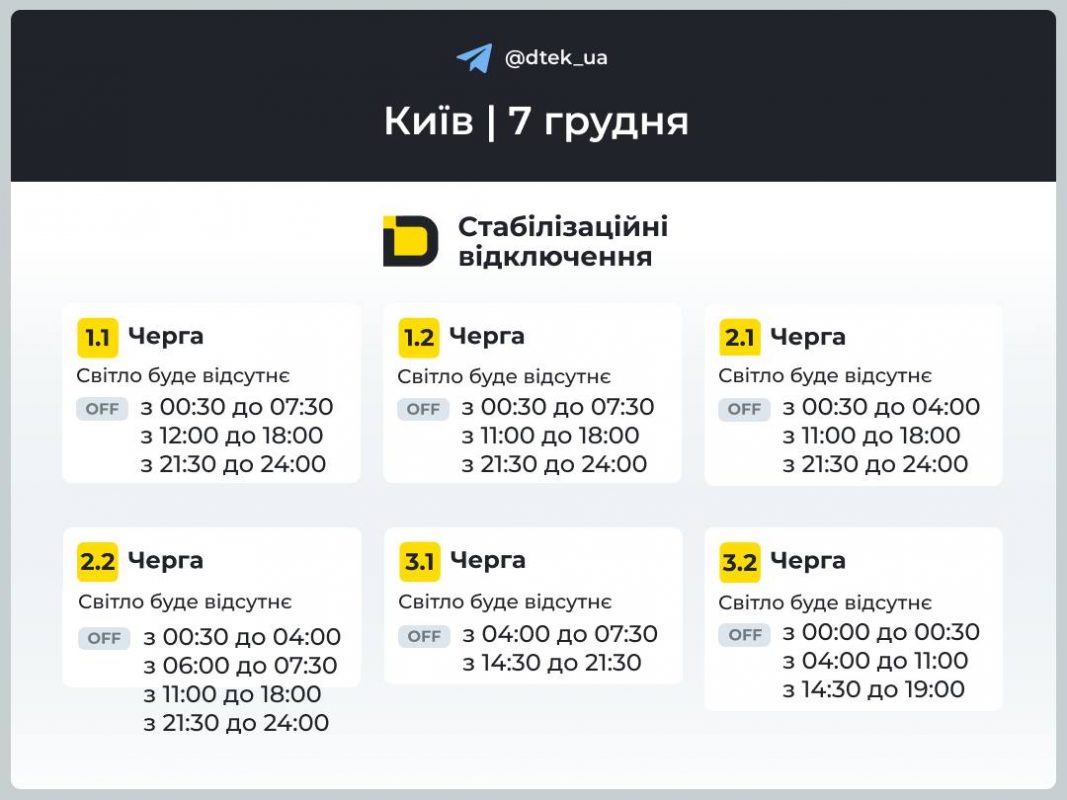 @dtek_ua

Київ | 7 грудня

Стабілізаційні відключення

1.1 Черга
Світло буде відсутнє
OFF з 00:30 до 07:30
з 12:00 до 18:00
з 21:30 до 24:00

1.2 Черга
Світло буде відсутнє
OFF з 00:30 до 07:30
з 11:00 до 18:00
з 21:30 до 24:00

2.1 Черга
Світло буде відсутнє
OFF з 00:30 до 04:00
з 11:00 до 18:00
з 21:30 до 24:00

2.2 Черга
Світло буде відсутнє
OFF з 00:30 до 04:00
з 06:00 до 07:30
з 11:00 до 18:00
з 21:30 до 24:00

3.1 Черга
Світло буде відсутнє
OFF з 04:00 до 07:30
з 14:30 до 21:30

3.2 Черга
Світло буде відсутнє
OFF з 00:00 до 00:30
з 04:00 до 11:00
з 14:30 до 19:00